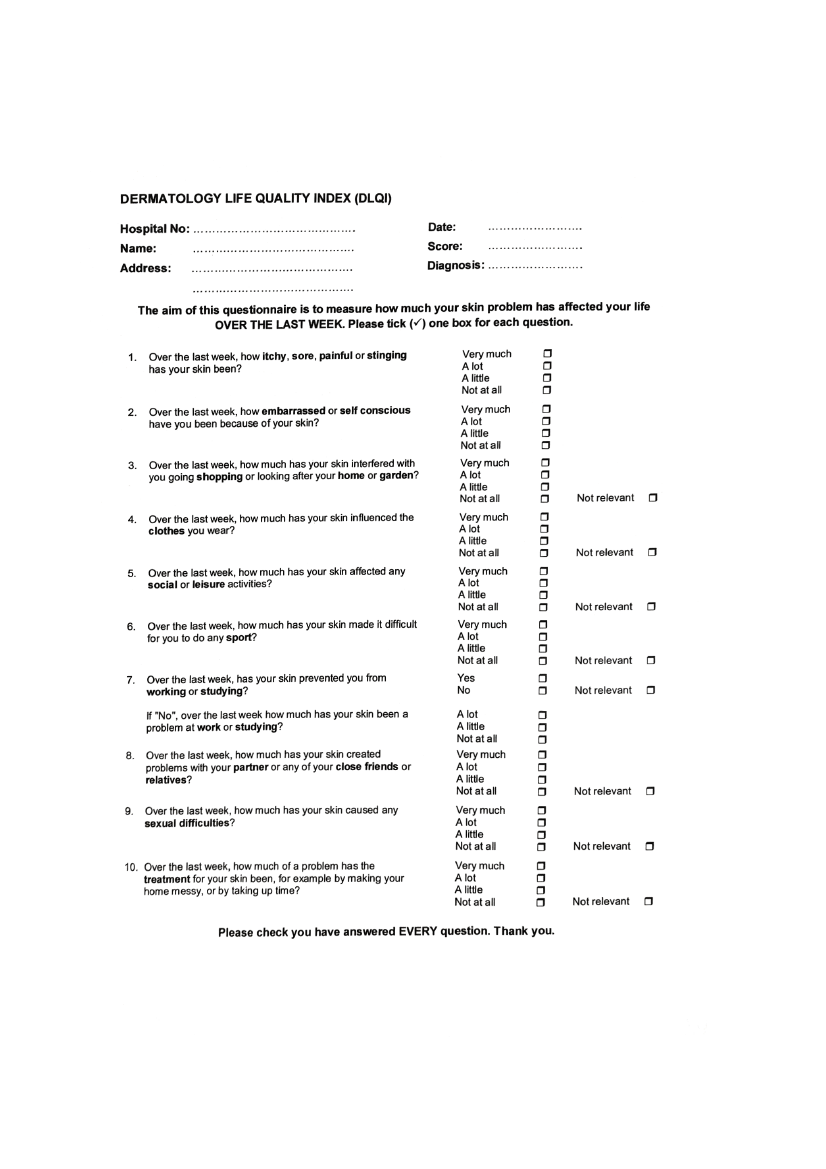 DERMATOLOGY LIFE QUALITY INDEX (DLQI)

Hospital No: ..........................................
Name: ..........................................
Address: ..........................................
..........................................

Date: ........................
Score: ........................
Diagnosis: ........................

The aim of this questionnaire is to measure how much your skin problem has affected your life OVER THE LAST WEEK. Please tick (✓) one box for each question.

1. Over the last week, how itchy, sore, painful or stinging has your skin been?
Very much ☐
A lot ☐
A little ☐
Not at all ☐

2. Over the last week, how embarrassed or self conscious have you been because of your skin?
Very much ☐
A lot ☐
A little ☐
Not at all ☐

3. Over the last week, how much has your skin interfered with you going shopping or looking after your home or garden?
Very much ☐
A lot ☐
A little ☐
Not at all ☐
Not relevant ☐

4. Over the last week, how much has your skin influenced the clothes you wear?
Very much ☐
A lot ☐
A little ☐
Not at all ☐
Not relevant ☐

5. Over the last week, how much has your skin affected any social or leisure activities?
Very much ☐
A lot ☐
A little ☐
Not at all ☐
Not relevant ☐

6. Over the last week, how much has your skin made it difficult for you to do any sport?
Very much ☐
A lot ☐
A little ☐
Not at all ☐
Not relevant ☐

7. Over the last week, has your skin prevented you from working or studying?
Yes ☐
No ☐
Not relevant ☐

If "No", over the last week how much has your skin been a problem at work or studying?
A lot ☐
A little ☐
Not at all ☐

8. Over the last week, how much has your skin created problems with your partner or any of your close friends or relatives?
Very much ☐
A lot ☐
A little ☐
Not at all ☐
Not relevant ☐

9. Over the last week, how much has your skin caused any sexual difficulties?
Very much ☐
A lot ☐
A little ☐
Not at all ☐
Not relevant ☐

10. Over the last week, how much of a problem has the treatment for your skin been, for example by making your home messy, or by taking up time?
Very much ☐
A lot ☐
A little ☐
Not at all ☐
Not relevant ☐

Please check you have answered EVERY question. Thank you.